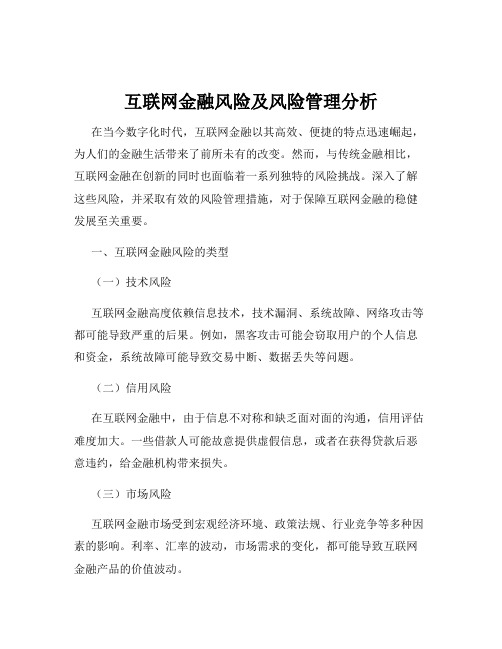 互联网金融风险及风险管理分析

在当今数字化时代，互联网金融以其高效、便捷的特点迅速崛起，为人们的金融生活带来了前所未有的改变。然而，与传统金融相比，互联网金融在创新的同时也面临着一系列独特的风险挑战。深入了解这些风险，并采取有效的风险管理措施，对于保障互联网金融的稳健发展至关重要。

一、互联网金融风险的类型

（一）技术风险

互联网金融高度依赖信息技术，技术漏洞、系统故障、网络攻击等都可能导致严重的后果。例如，黑客攻击可能会窃取用户的个人信息和资金，系统故障可能导致交易中断、数据丢失等问题。

（二）信用风险

在互联网金融中，由于信息不对称和缺乏面对面的沟通，信用评估难度加大。一些借款人可能故意提供虚假信息，或者在获得贷款后恶意违约，给金融机构带来损失。

（三）市场风险

互联网金融市场受到宏观经济环境、政策法规、行业竞争等多种因素的影响。利率、汇率的波动，市场需求的变化，都可能导致互联网金融产品的价值波动。